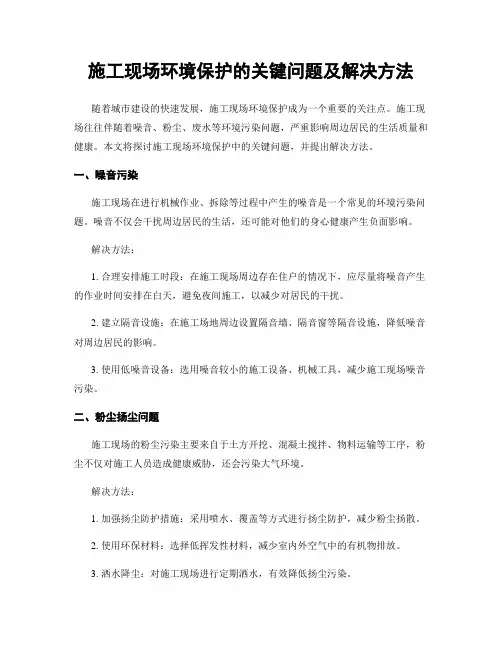 施工现场环境保护的关键问题及解决方法

随着城市建设的快速发展，施工现场环境保护成为一个重要的关注点。施工现场往往伴随着噪音、粉尘、废水等环境污染问题，严重影响周边居民的生活质量和健康。本文将探讨施工现场环境保护中的关键问题，并提出解决方法。

一、噪音污染

施工现场在进行机械作业、拆除等过程中产生的噪音是一个常见的环境污染问题。噪音不仅会干扰周边居民的生活，还可能对他们的身心健康产生负面影响。

解决方法：

1. 合理安排施工时段：在施工现场周边存在住户的情况下，应尽量将噪音产生的作业时间安排在白天，避免夜间施工，以减少对居民的干扰。

2. 建立隔音设施：在施工场地周边设置隔音墙、隔音窗等隔音设施，降低噪音对周边居民的影响。

3. 使用低噪音设备：选用噪音较小的施工设备、机械工具，减少施工现场噪音污染。

二、粉尘扬尘问题

施工现场的粉尘污染主要来自于土方开挖、混凝土搅拌、物料运输等工序，粉尘不仅对施工人员造成健康威胁，还会污染大气环境。

解决方法：

1. 加强扬尘防护措施：采用喷水、覆盖等方式进行扬尘防护，减少粉尘扬散。

2. 使用环保材料：选择低挥发性材料，减少室内外空气中的有机物排放。

3. 洒水降尘：对施工现场进行定期洒水，有效降低扬尘污染。